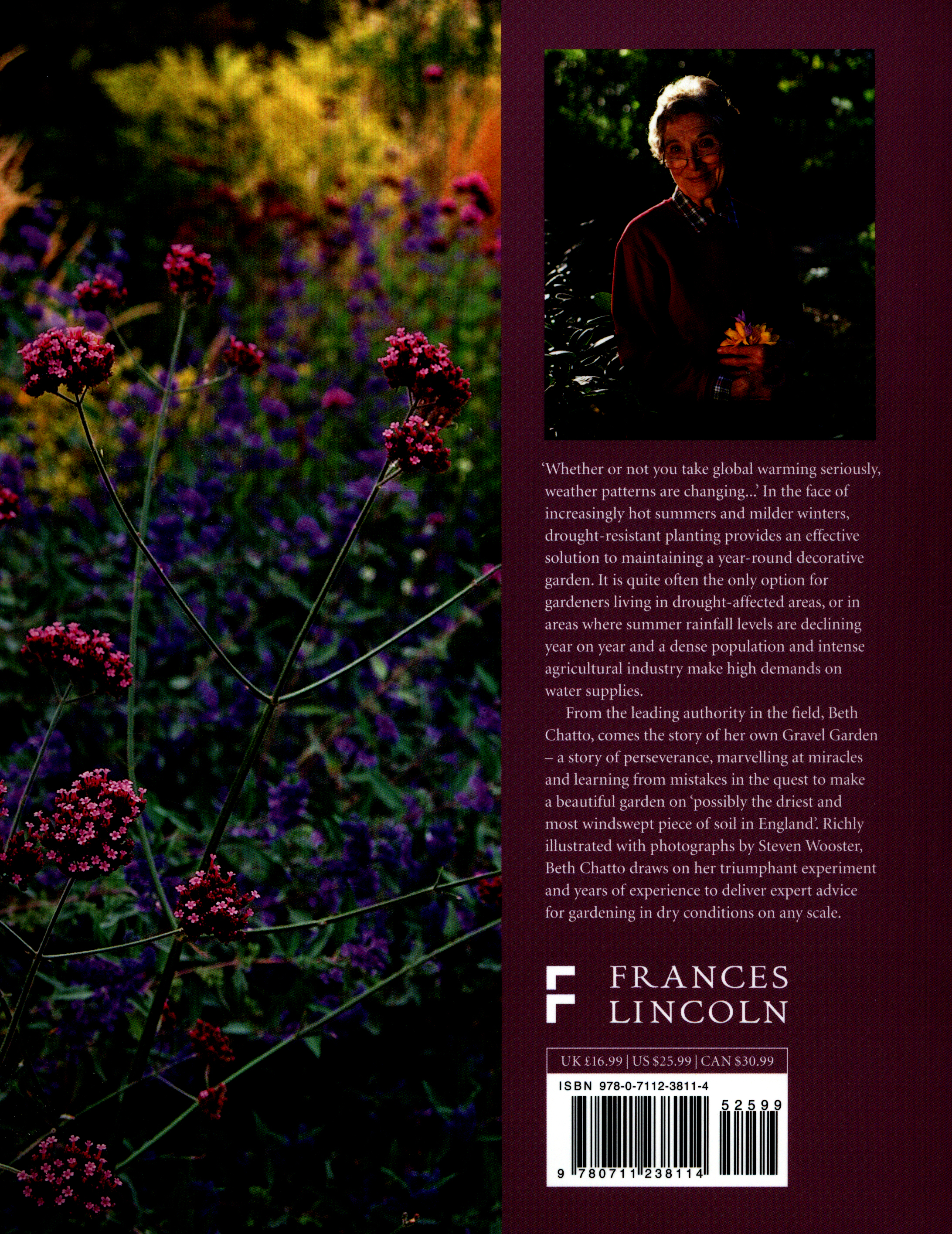 'Whether or not you take global warming seriously, weather patterns are changing...' In the face of increasingly hot summers and milder winters, drought-resistant planting provides an effective solution to maintaining a year-round decorative garden. It is quite often the only option for gardeners living in drought-affected areas, or in areas where summer rainfall levels are declining year on year and a dense population and intense agricultural industry make high demands on water supplies.

From the leading authority in the field, Beth Chatto, comes the story of her own Gravel Garden – a story of perseverance, marvelling at miracles and learning from mistakes in the quest to make a beautiful garden on 'possibly the driest and most windswept piece of soil in England'. Richly illustrated with photographs by Steven Wooster, Beth Chatto draws on her triumphant experiment and years of experience to deliver expert advice for gardening in dry conditions on any scale.

FRANCES
LINCOLN

UK £16.99 | US $25.99 | CAN $30.99

ISBN 978-0-7112-3811-4

52599

9 780711 238114